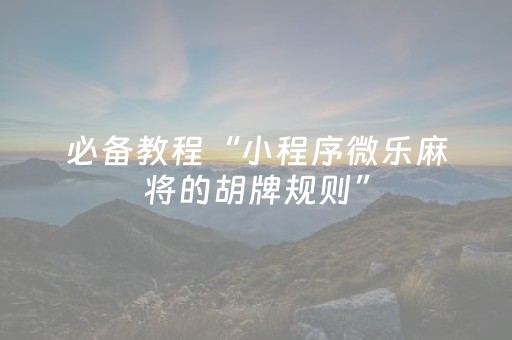 必备教程“小程序微乐麻将的胡牌规则”